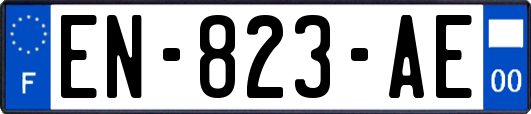 F
EN-823-AE
00